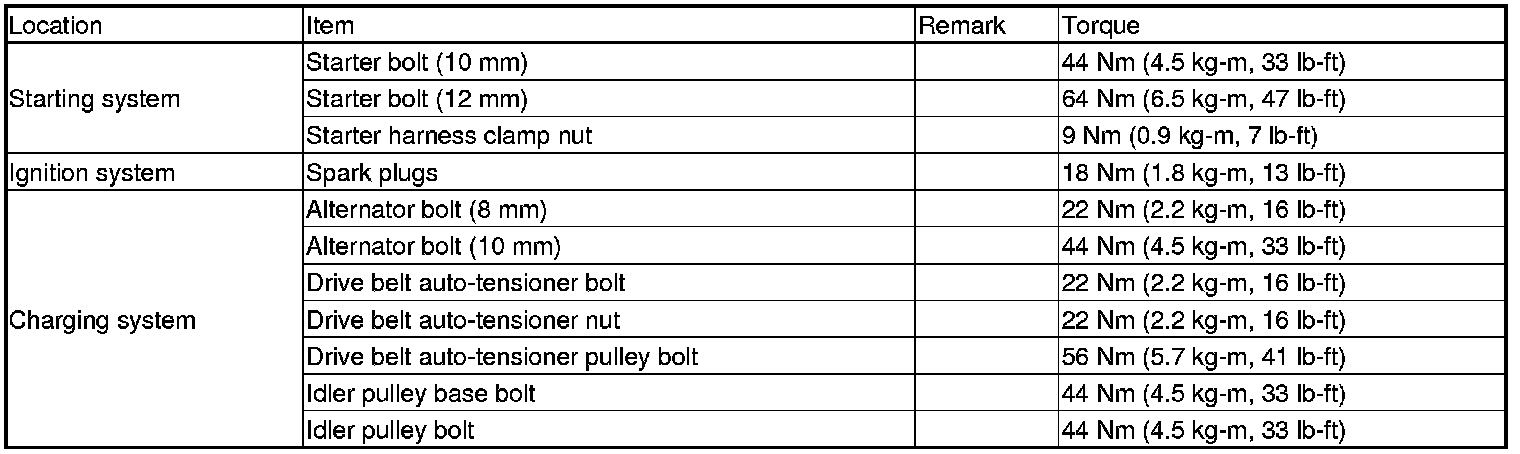 | Location | Item | Remark | Torque |
|---|---|---|---|
| Starting system | Starter bolt (10 mm) |  | 44 Nm (4.5 kg-m, 33 lb-ft) |
|  | Starter bolt (12 mm) |  | 64 Nm (6.5 kg-m, 47 lb-ft) |
|  | Starter harness clamp nut |  | 9 Nm (0.9 kg-m, 7 lb-ft) |
| Ignition system | Spark plugs |  | 18 Nm (1.8 kg-m, 13 lb-ft) |
| Charging system | Alternator bolt (8 mm) |  | 22 Nm (2.2 kg-m, 16 lb-ft) |
|  | Alternator bolt (10 mm) |  | 44 Nm (4.5 kg-m, 33 lb-ft) |
|  | Drive belt auto-tensioner bolt |  | 22 Nm (2.2 kg-m, 16 lb-ft) |
|  | Drive belt auto-tensioner nut |  | 22 Nm (2.2 kg-m, 16 lb-ft) |
|  | Drive belt auto-tensioner pulley bolt |  | 56 Nm (5.7 kg-m, 41 lb-ft) |
|  | Idler pulley base bolt |  | 44 Nm (4.5 kg-m, 33 lb-ft) |
|  | Idler pulley bolt |  | 44 Nm (4.5 kg-m, 33 lb-ft) |